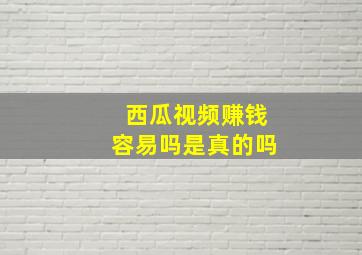 西瓜视频赚钱
容易吗是真的吗